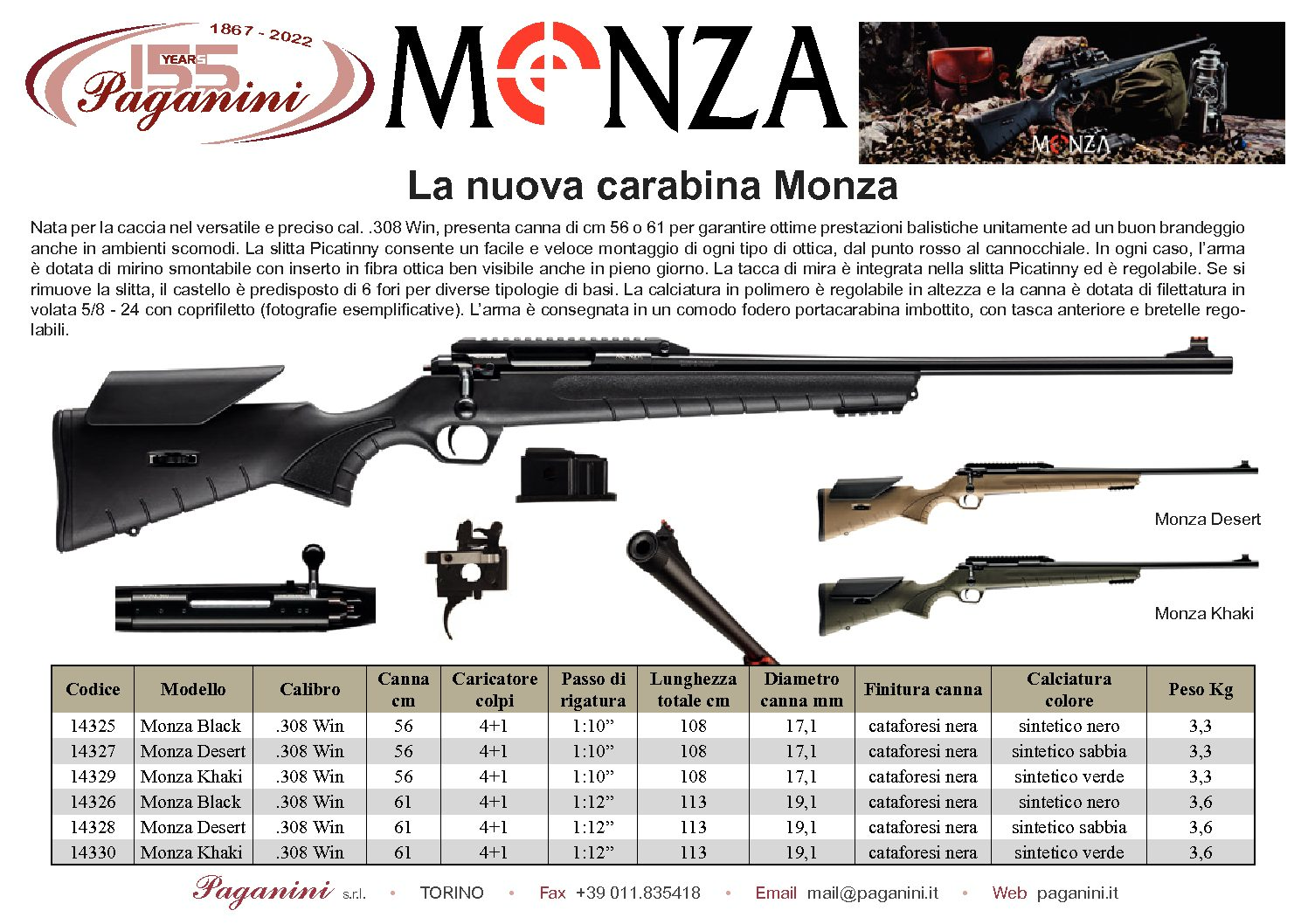 1867 - 2022
155 YEARS
Paganini

MONZA

MONZA

La nuova carabina Monza

Nata per la caccia nel versatile e preciso cal. .308 Win, presenta canna di cm 56 o 61 per garantire ottime prestazioni balistiche unitamente ad un buon brandeggio anche in ambienti scomodi. La slitta Picatinny consente un facile e veloce montaggio di ogni tipo di ottica, dal punto rosso al cannocchiale. In ogni caso, l'arma è dotata di mirino smontabile con inserto in fibra ottica ben visibile anche in pieno giorno. La tacca di mira è integrata nella slitta Picatinny ed è regolabile. Se si rimuove la slitta, il castello è predisposto di 6 fori per diverse tipologie di basi. La calciatura in polimero è regolabile in altezza e la canna è dotata di filettatura in volata 5/8 - 24 con coprifiletto (fotografie esemplificative). L'arma è consegnata in un comodo fodero portacarabina imbottito, con tasca anteriore e bretelle regolabili.

Monza Desert

Monza Khaki

| Codice | Modello | Calibro | Canna cm | Caricatore colpi | Passo di rigatura | Lunghezza totale cm | Diametro canna mm | Finitura canna | Calciatura colore | Peso Kg |
|---|---|---|---|---|---|---|---|---|---|---|
| 14325 | Monza Black | .308 Win | 56 | 4+1 | 1:10” | 108 | 17,1 | cataforesi nera | sintetico nero | 3,3 |
| 14327 | Monza Desert | .308 Win | 56 | 4+1 | 1:10” | 108 | 17,1 | cataforesi nera | sintetico sabbia | 3,3 |
| 14329 | Monza Khaki | .308 Win | 56 | 4+1 | 1:10” | 108 | 17,1 | cataforesi nera | sintetico verde | 3,3 |
| 14326 | Monza Black | .308 Win | 61 | 4+1 | 1:12” | 113 | 19,1 | cataforesi nera | sintetico nero | 3,6 |
| 14328 | Monza Desert | .308 Win | 61 | 4+1 | 1:12” | 113 | 19,1 | cataforesi nera | sintetico sabbia | 3,6 |
| 14330 | Monza Khaki | .308 Win | 61 | 4+1 | 1:12” | 113 | 19,1 | cataforesi nera | sintetico verde | 3,6 |

Paganini s.r.l. • TORINO • Fax +39 011.835418 • Email mail@paganini.it • Web paganini.it